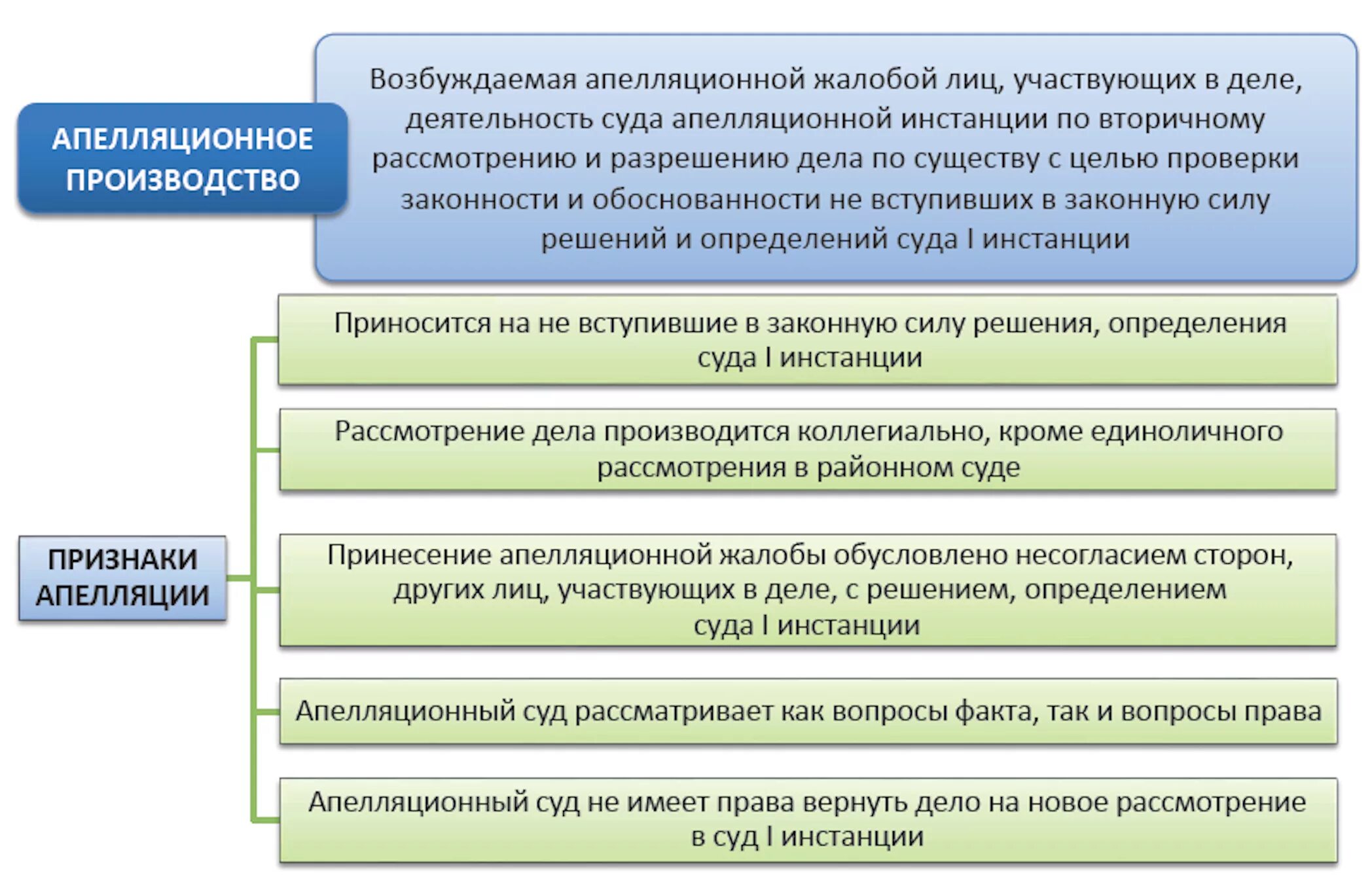 АПЕЛЛЯЦИОННОЕ ПРОИЗВОДСТВО

Возбуждаемая апелляционной жалобой лиц, участвующих в деле, деятельность суда апелляционной инстанции по вторичному рассмотрению и разрешению дела по существу с целью проверки законности и обоснованности не вступивших в законную силу решений и определений суда I инстанции

ПРИЗНАКИ АПЕЛЛЯЦИИ

Приносится на не вступившие в законную силу решения, определения суда I инстанции

Рассмотрение дела производится коллегиально, кроме единоличного рассмотрения в районном суде

Принесение апелляционной жалобы обусловлено несогласием сторон, других лиц, участвующих в деле, с решением, определением суда I инстанции

Апелляционный суд рассматривает как вопросы факта, так и вопросы права

Апелляционный суд не имеет права вернуть дело на новое рассмотрение в суд I инстанции